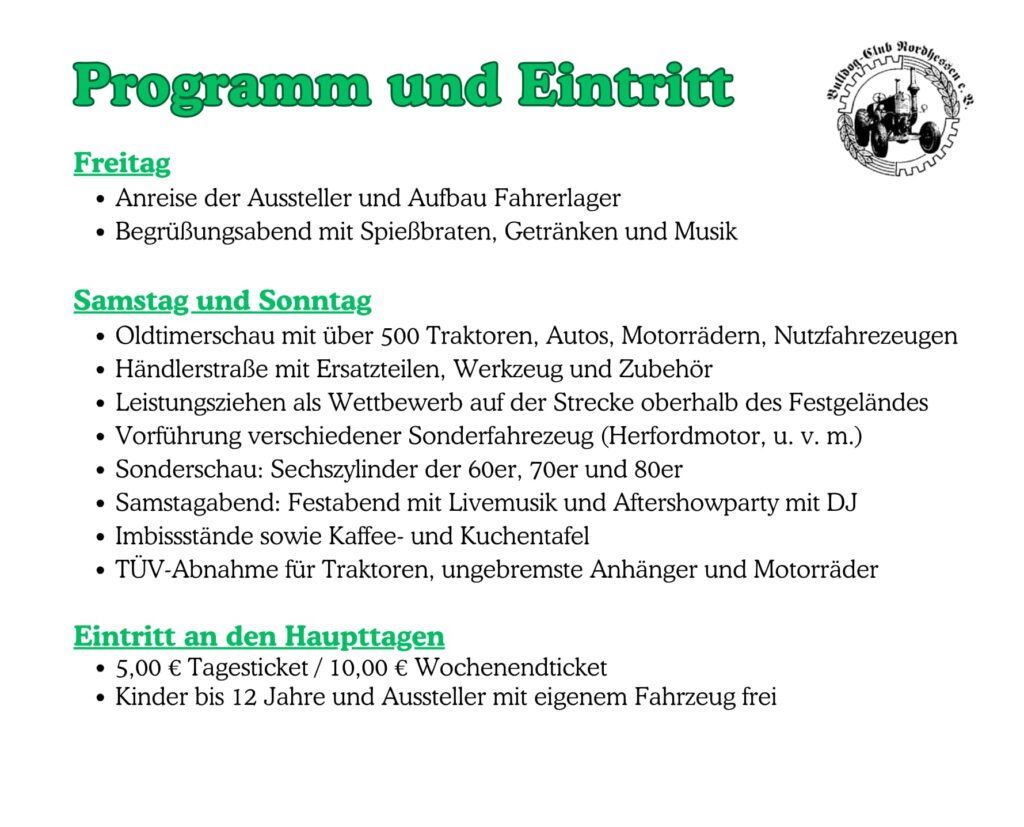 Programm und Eintritt

Bulldog-Club Nordhessen e. V.

Freitag

• Anreise der Aussteller und Aufbau Fahrerlager
• Begrüßungsabend mit Spießbraten, Getränken und Musik

Samstag und Sonntag

• Oldtimerschau mit über 500 Traktoren, Autos, Motorrädern, Nutzfahrezeugen
• Händlerstraße mit Ersatzteilen, Werkzeug und Zubehör
• Leistungsziehen als Wettbewerb auf der Strecke oberhalb des Festgeländes
• Vorführung verschiedener Sonderfahrezeug (Herfordmotor, u. v. m.)
• Sonderschau: Sechszylinder der 60er, 70er und 80er
• Samstagabend: Festabend mit Livemusik und Aftershowparty mit DJ
• Imbissstände sowie Kaffee- und Kuchentafel
• TÜV-Abnahme für Traktoren, ungebremste Anhänger und Motorräder

Eintritt an den Haupttagen

• 5,00 € Tagesticket / 10,00 € Wochenendticket
• Kinder bis 12 Jahre und Aussteller mit eigenem Fahrzeug frei